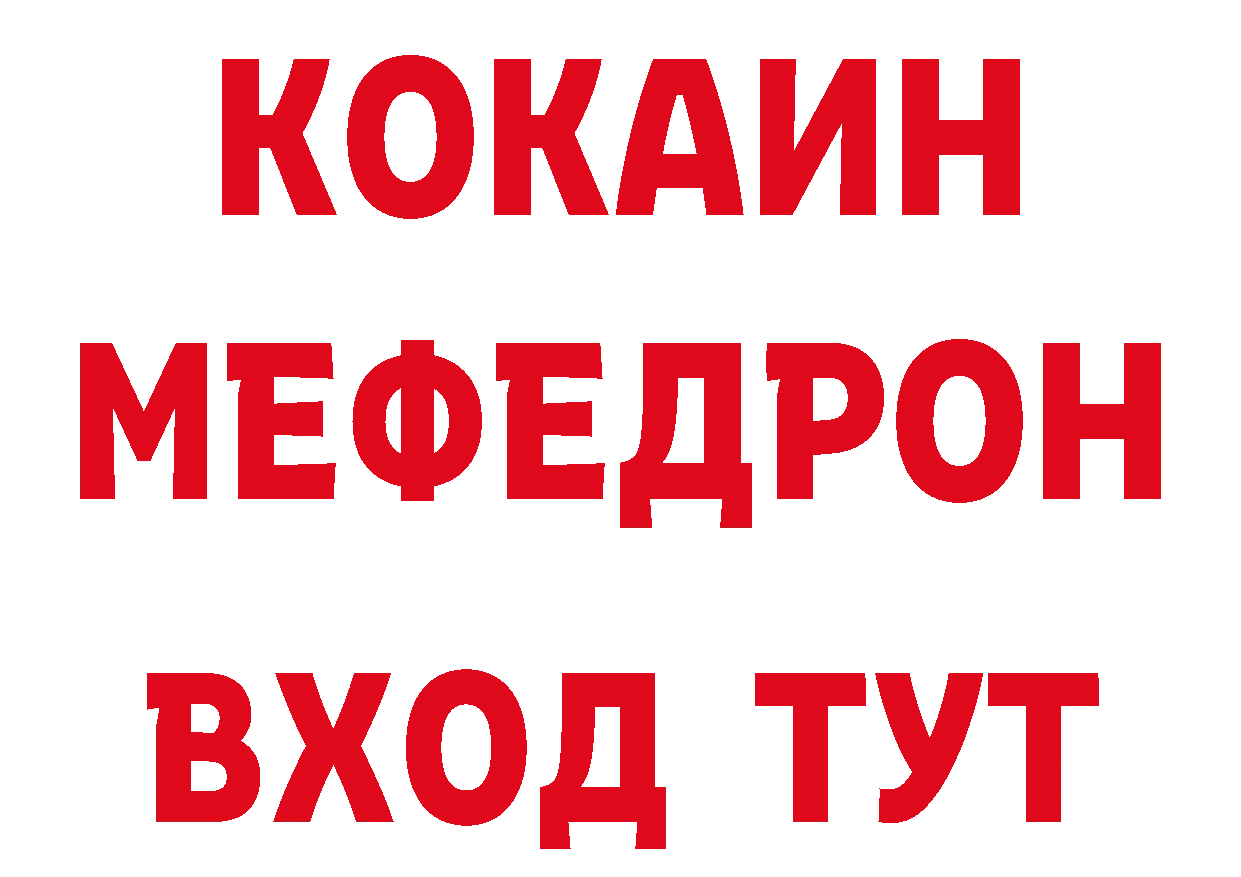 КОКАИН
МЕФЕДРОН
ВХОД ТУТ